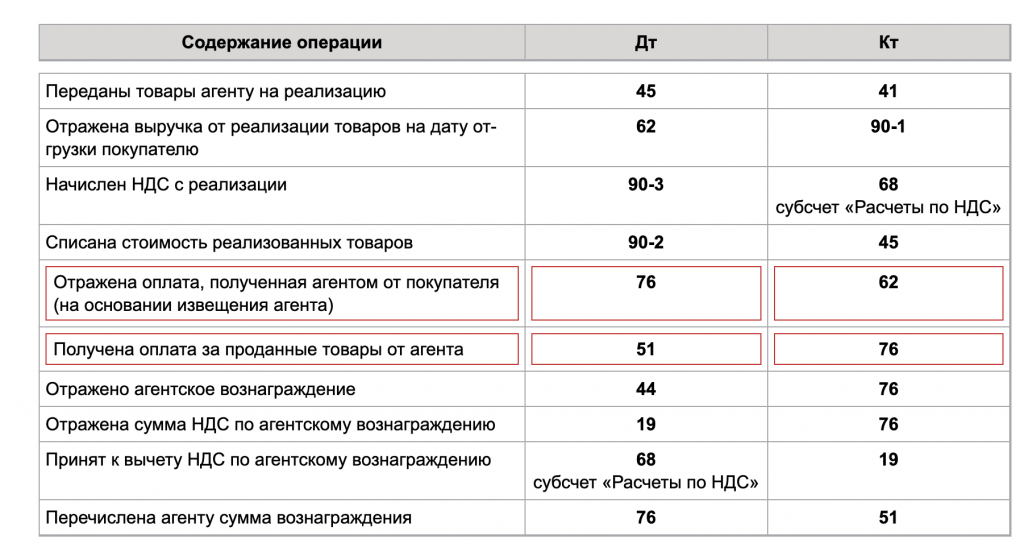 | Содержание операции | Дт | Кт |
|---|---|---|
| Переданы товары агенту на реализацию | 45 | 41 |
| Отражена выручка от реализации товаров на дату отгрузки покупателю | 62 | 90-1 |
| Начислен НДС с реализации | 90-3 | 68 субсчет «Расчеты по НДС» |
| Списана стоимость реализованных товаров | 90-2 | 45 |
| Отражена оплата, полученная агентом от покупателя (на основании извещения агента) | 76 | 62 |
| Получена оплата за проданные товары от агента | 51 | 76 |
| Отражено агентское вознаграждение | 44 | 76 |
| Отражена сумма НДС по агентскому вознаграждению | 19 | 76 |
| Принят к вычету НДС по агентскому вознаграждению | 68 субсчет «Расчеты по НДС» | 19 |
| Перечислена агенту сумма вознаграждения | 76 | 51 |